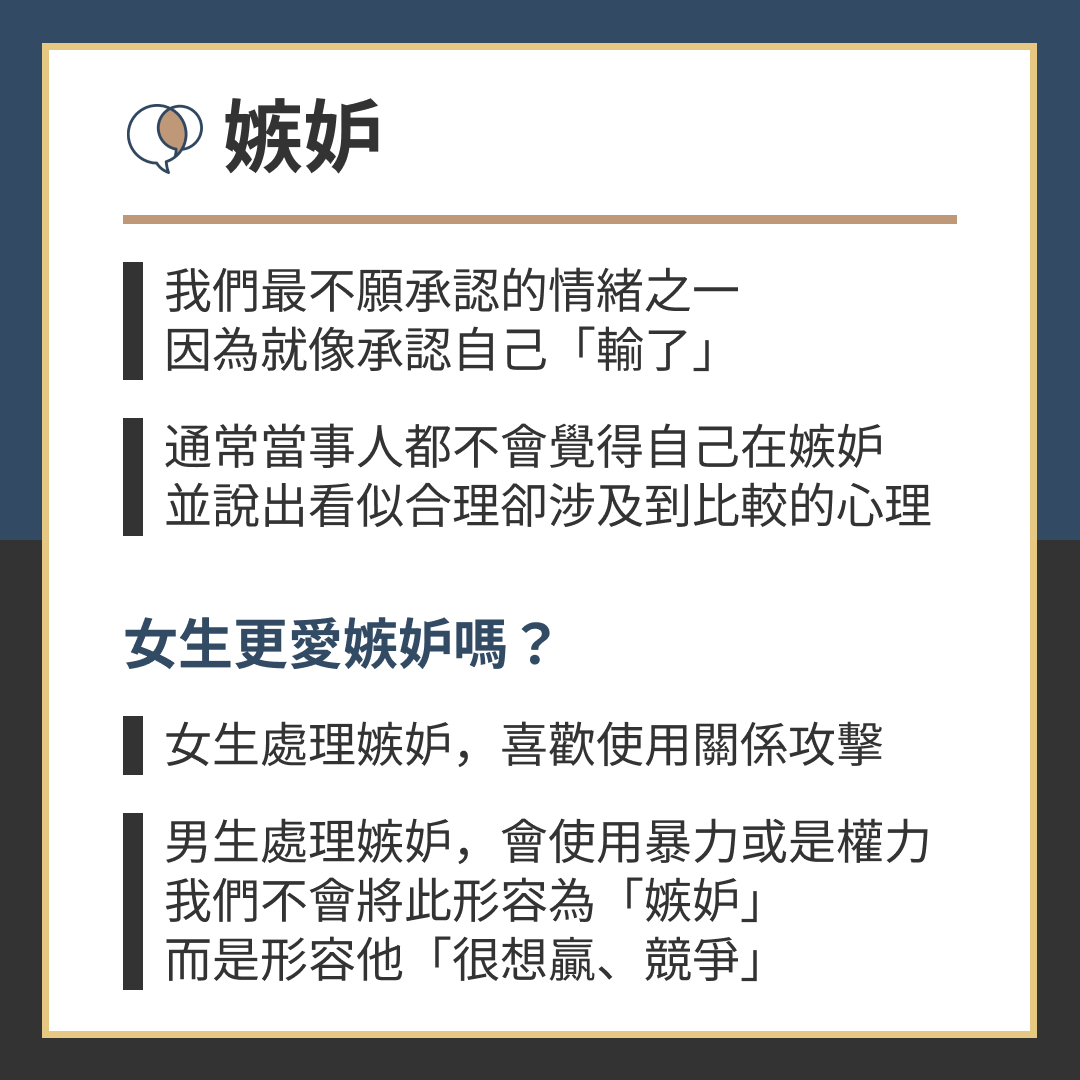 嫉妒

我們最不願承認的情緒之一
因為就像承認自己「輸了」

通常當事人都不會覺得自己在嫉妒
並說出看似合理卻涉及到比較的心理

女生更愛嫉妒嗎？

女生處理嫉妒，喜歡使用關係攻擊

男生處理嫉妒，會使用暴力或是權力
我們不會將此形容為「嫉妒」
而是形容他「很想贏、競爭」